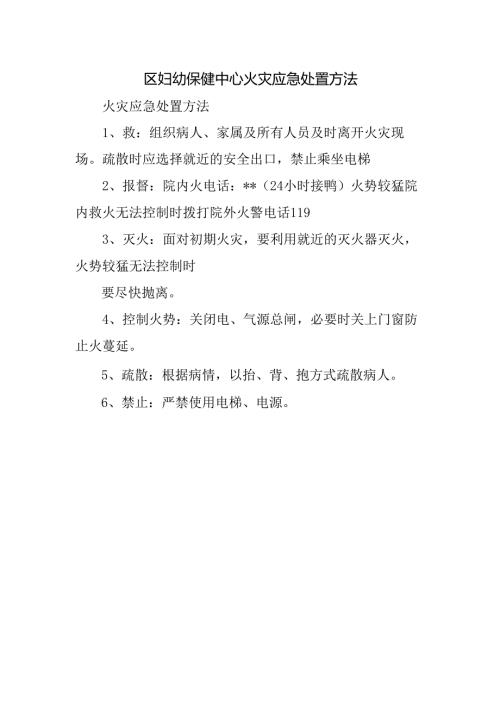 区妇幼保健中心火灾应急处置方法

火灾应急处置方法

1、救：组织病人、家属及所有人员及时离开火灾现场。疏散时应选择就近的安全出口，禁止乘坐电梯

2、报督：院内火电话：**（24小时接鸭）火势较猛院内救火无法控制时拨打院外火警电话119

3、灭火：面对初期火灾，要利用就近的灭火器灭火，火势较猛无法控制时

要尽快抛离。

4、控制火势：关闭电、气源总闸，必要时关上门窗防止火蔓延。

5、疏散：根据病情，以抬、背、抱方式疏散病人。

6、禁止：严禁使用电梯、电源。